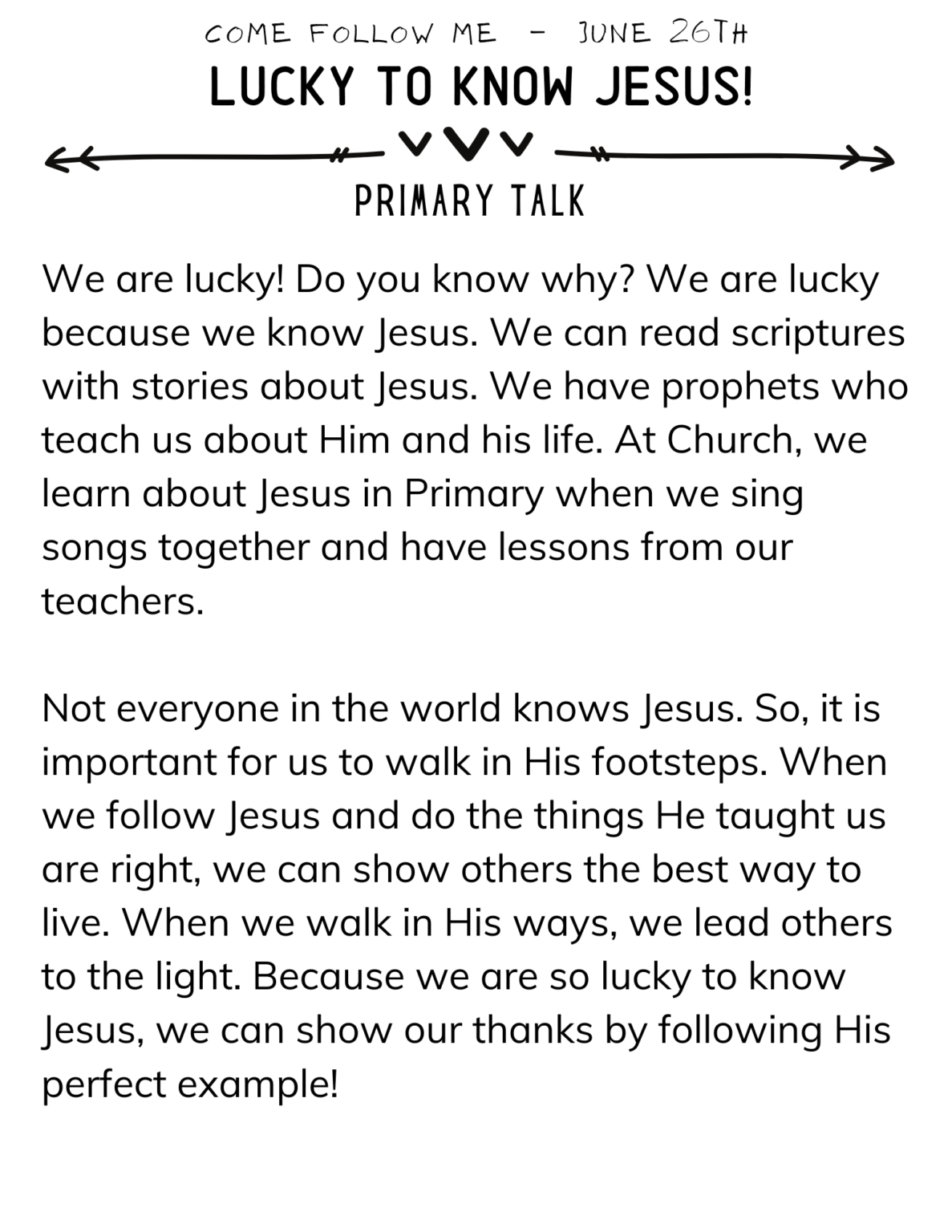 COME FOLLOW ME - JUNE 26TH

LUCKY TO KNOW JESUS!

PRIMARY TALK

We are lucky! Do you know why? We are lucky because we know Jesus. We can read scriptures with stories about Jesus. We have prophets who teach us about Him and his life. At Church, we learn about Jesus in Primary when we sing songs together and have lessons from our teachers.

Not everyone in the world knows Jesus. So, it is important for us to walk in His footsteps. When we follow Jesus and do the things He taught us are right, we can show others the best way to live. When we walk in His ways, we lead others to the light. Because we are so lucky to know Jesus, we can show our thanks by following His perfect example!